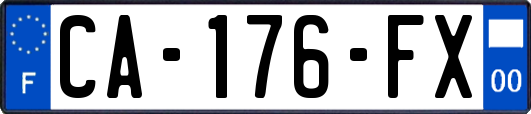 F
CA-176-FX
00